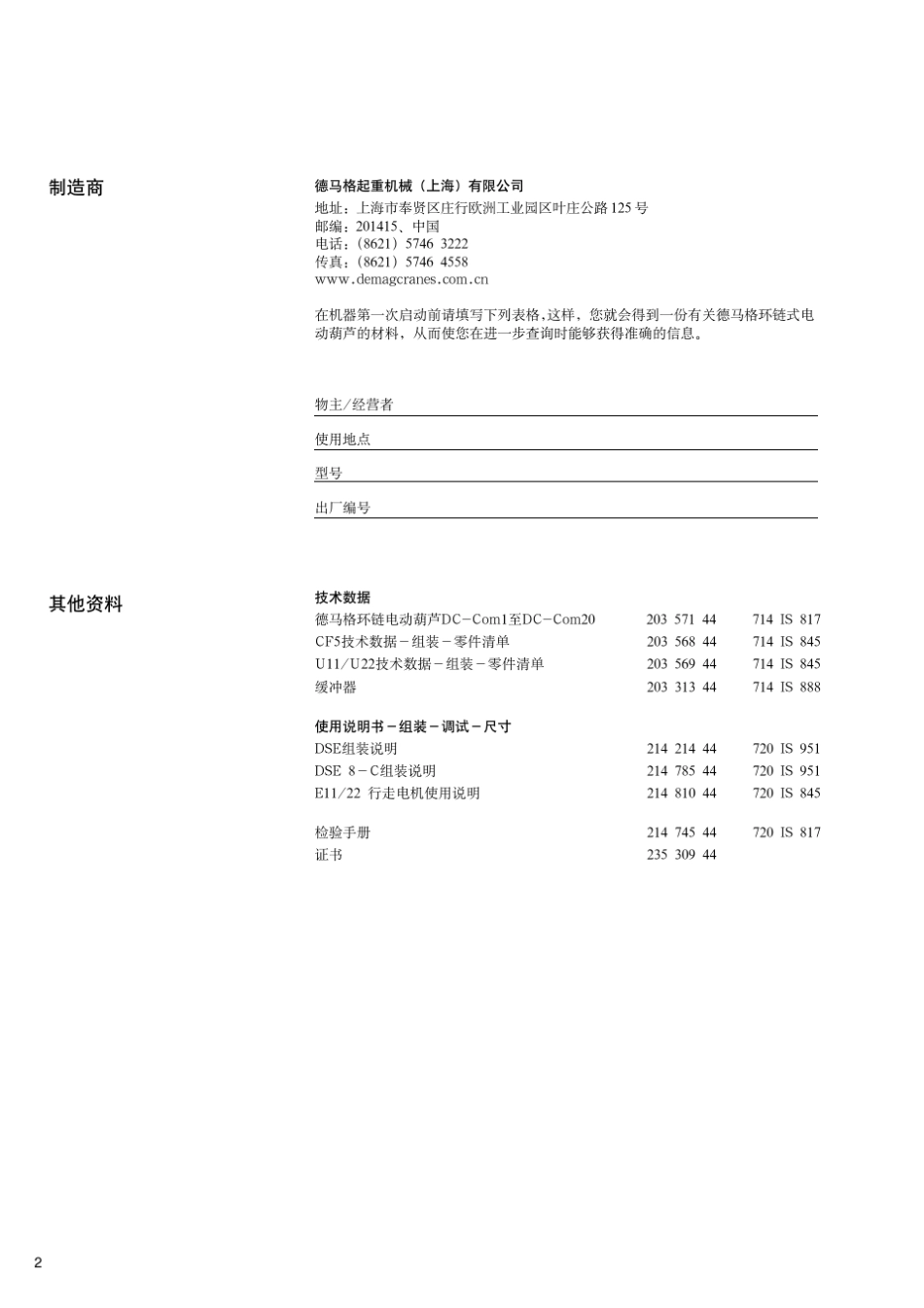 制造商

德马格起重机械（上海）有限公司
地址：上海市奉贤区庄行欧洲工业园区叶庄公路125号
邮编：201415、中国
电话：（8621）5746 3222
传真：（8621）5746 4558
www.demagcranes.com.cn

在机器第一次启动前请填写下列表格，这样，您就会得到一份有关德马格环链式电动葫芦的材料，从而使您在进一步查询时能够获得准确的信息。

物主/经营者

使用地点

型号

出厂编号

其他资料

技术数据

| | | |
|---|---|---|
| 德马格环链电动葫芦DC－Com1至DC－Com20 | 203 571 44 | 714 IS 817 |
| CF5技术数据－组装－零件清单 | 203 568 44 | 714 IS 845 |
| U11/U22技术数据－组装－零件清单 | 203 569 44 | 714 IS 845 |
| 缓冲器 | 203 313 44 | 714 IS 888 |

使用说明书－组装－调试－尺寸

| | | |
|---|---|---|
| DSE组装说明 | 214 214 44 | 720 IS 951 |
| DSE 8－C组装说明 | 214 785 44 | 720 IS 951 |
| E11/22 行走电机使用说明 | 214 810 44 | 720 IS 845 |
| 检验手册 | 214 745 44 | 720 IS 817 |
| 证书 | 235 309 44 | |

2